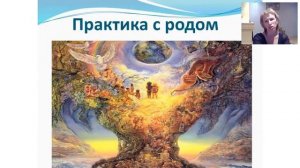 Практика с родом